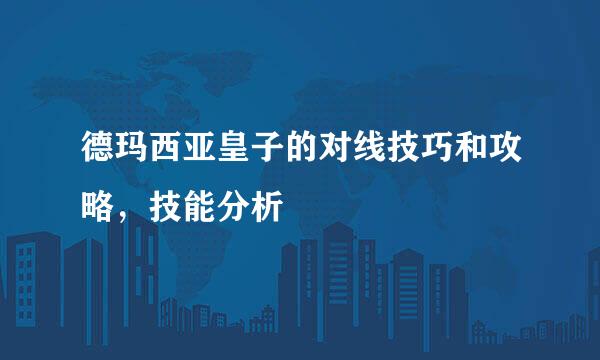 德玛西亚皇子的对线技巧和攻略，技能分析